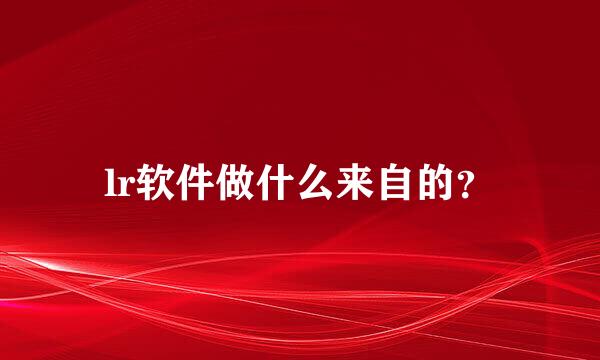 lr软件做什么来自的？